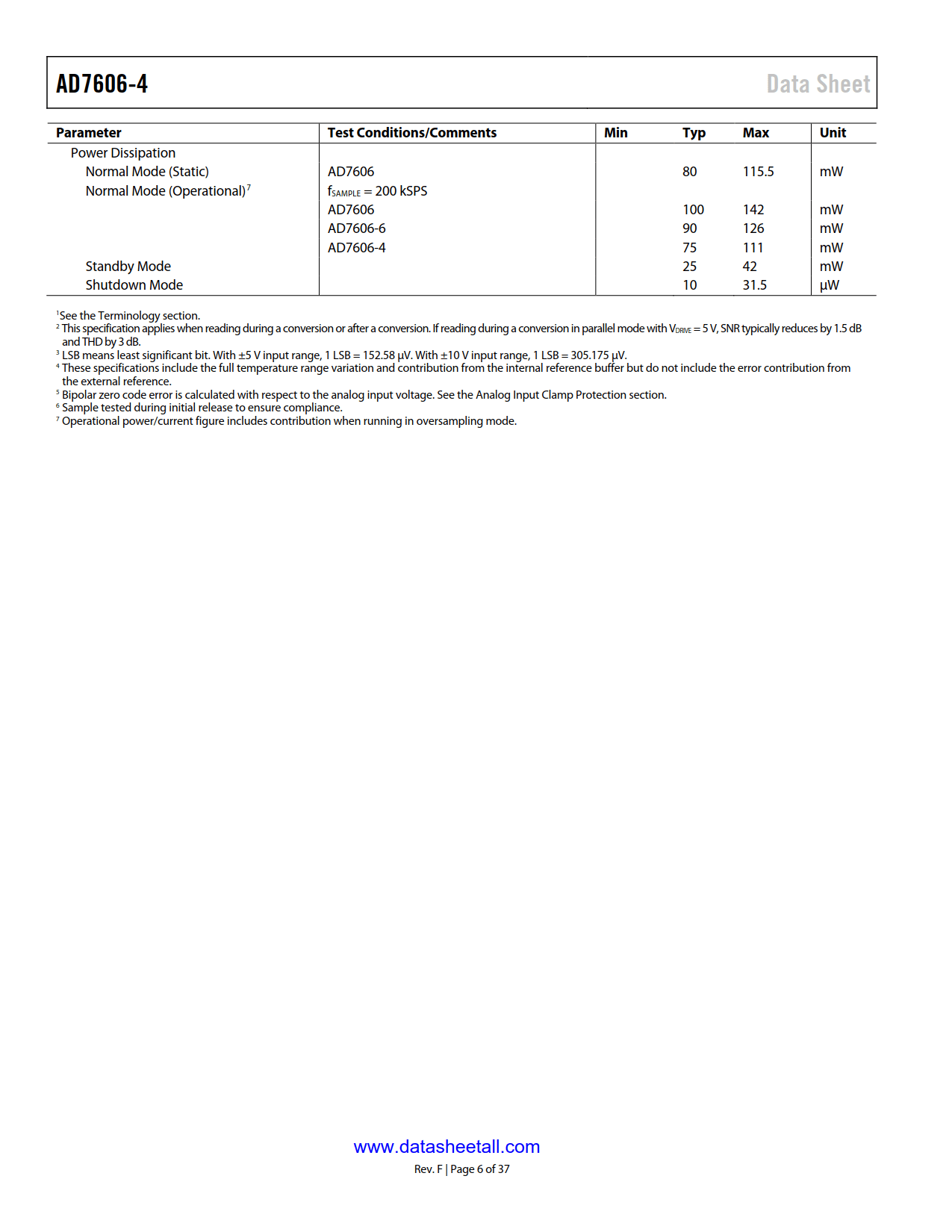 AD7606-4

Data Sheet

| Parameter | Test Conditions/Comments | Min | Typ | Max | Unit |
|---|---|---|---|---|---|
| Power Dissipation | | | | | |
| Normal Mode (Static) | AD7606 | | 80 | 115.5 | mW |
| Normal Mode (Operational)$^7$ | $f_{SAMPLE}$ = 200 kSPS | | | | |
| | AD7606 | | 100 | 142 | mW |
| | AD7606-6 | | 90 | 126 | mW |
| | AD7606-4 | | 75 | 111 | mW |
| Standby Mode | | | 25 | 42 | mW |
| Shutdown Mode | | | 10 | 31.5 | μW |

$^1$See the Terminology section.
$^2$ This specification applies when reading during a conversion or after a conversion. If reading during a conversion in parallel mode with $V_{DRIVE}$ = 5 V, SNR typically reduces by 1.5 dB and THD by 3 dB.
$^3$ LSB means least significant bit. With ±5 V input range, 1 LSB = 152.58 μV. With ±10 V input range, 1 LSB = 305.175 μV.
$^4$ These specifications include the full temperature range variation and contribution from the internal reference buffer but do not include the error contribution from the external reference.
$^5$ Bipolar zero code error is calculated with respect to the analog input voltage. See the Analog Input Clamp Protection section.
$^6$ Sample tested during initial release to ensure compliance.
$^7$ Operational power/current figure includes contribution when running in oversampling mode.

www.datasheetall.com

Rev. F | Page 6 of 37